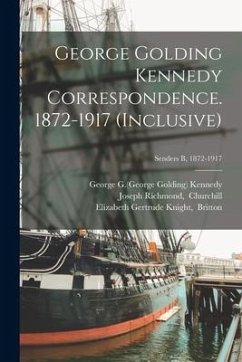 George Golding Kennedy Correspondence. 1872-1917 (Inclusive)

Senders B, 1872-1917

George G. (George Golding) Kennedy
Joseph Richmond, Churchill
Elizabeth Gertrude Knight, Britton